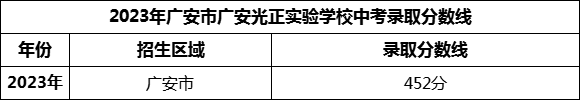 2023年广安市广安光正实验学校中考录取分数线

| 年份 | 招生区域 | 录取分数线 |
|---|---|---|
| 2023年 | 广安市 | 452分 |